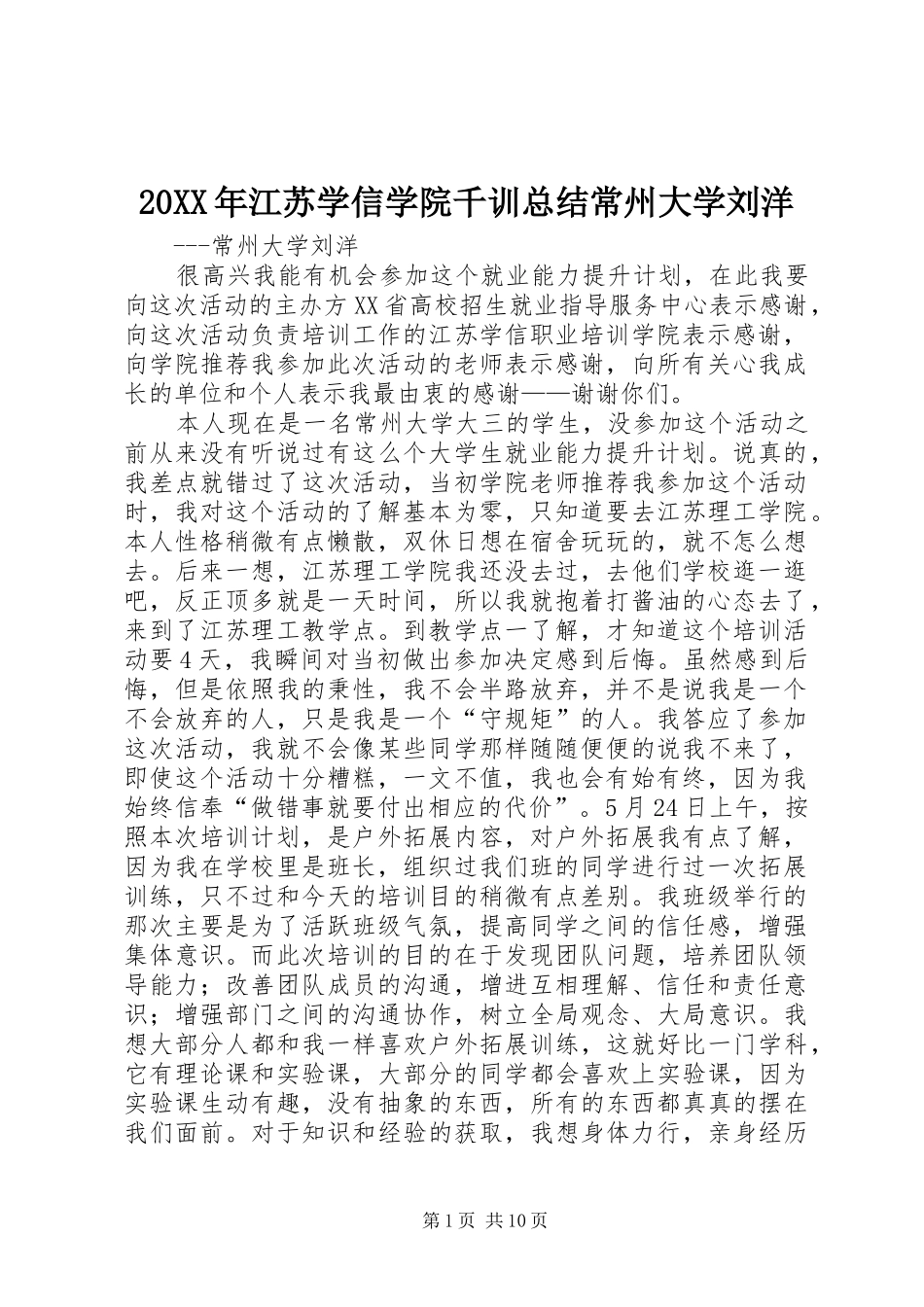 20XX年江苏学信学院千训总结常州大学刘洋

---常州大学刘洋

很高兴我能有机会参加这个就业能力提升计划，在此我要向这次活动的主办方XX省高校招生就业指导服务中心表示感谢，向这次活动负责培训工作的江苏学信职业培训学院表示感谢，向学院推荐我参加此次活动的老师表示感谢，向所有关心我成长的单位和个人表示我最由衷的感谢——谢谢你们。

本人现在是一名常州大学大三的学生，没参加这个活动之前从来没有听说过有这么个大学生就业能力提升计划。说真的，我差点就错过了这次活动，当初学院老师推荐我参加这个活动时，我对这个活动的了解基本为零，只知道要去江苏理工学院。本人性格稍微有点懒散，双休日想在宿舍玩玩的，就不怎么想去。后来一想，江苏理工学院我还没去过，去他们学校逛一逛吧，反正顶多就是一天时间，所以我就抱着打酱油的心态去了，来到了江苏理工教学点。到教学点一了解，才知道这个培训活动要4天，我瞬间对当初做出参加决定感到后悔。虽然感到后悔，但是依照我的秉性，我不会半路放弃，并不是说我是一个不会放弃的人，只是我是一个“守规矩”的人。我答应了参加这次活动，我就不会像某些同学那样随随便便的说我不来了，即使这个活动十分糟糕，一文不值，我也会有始有终，因为我始终信奉“做错事就要付出相应的代价”。5月24日上午，按照本次培训计划，是户外拓展内容，对户外拓展我有点了解，因为我在学校里是班长，组织过我们班的同学进行过一次拓展训练，只不过和今天的培训目的稍微有点差别。我班级举行的那次主要是为了活跃班级气氛，提高同学之间的信任感，增强集体意识。而此次培训的目的在于发现团队问题，培养团队领导能力；改善团队成员的沟通，增进互相理解、信任和责任意识；增强部门之间的沟通协作，树立全局观念、大局意识。我想大部分人都和我一样喜欢户外拓展训练，这就好比一门学科，它有理论课和实验课，大部分的同学都会喜欢上实验课，因为实验课生动有趣，没有抽象的东西，所有的东西都真真的摆在我们面前。对于知识和经验的获取，我想身体力行，亲身经历

第1页 共10页